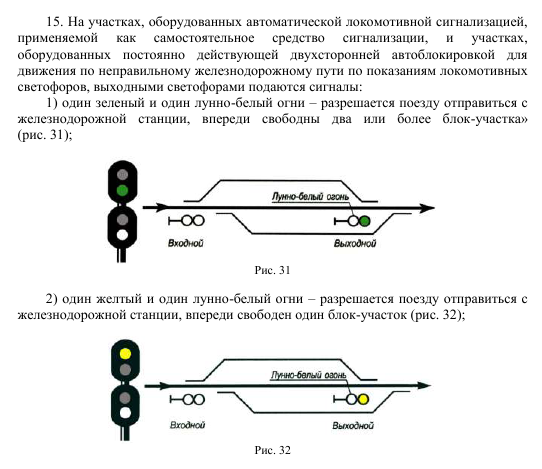 15. На участках, оборудованных автоматической локомотивной сигнализацией, применяемой как самостоятельное средство сигнализации, и участках, оборудованных постоянно действующей двухсторонней автоблокировкой для движения по неправильному железнодорожному пути по показаниям локомотивных светофоров, выходными светофорами подаются сигналы:

1) один зеленый и один лунно-белый огни – разрешается поезду отправиться с железнодорожной станции, впереди свободны два или более блок-участка» (рис. 31);

Лунно-белый огонь

Входной

Выходной

Рис. 31

2) один желтый и один лунно-белый огни – разрешается поезду отправиться с железнодорожной станции, впереди свободен один блок-участок (рис. 32);

Лунно-белый огонь

Входной

Выходной

Рис. 32